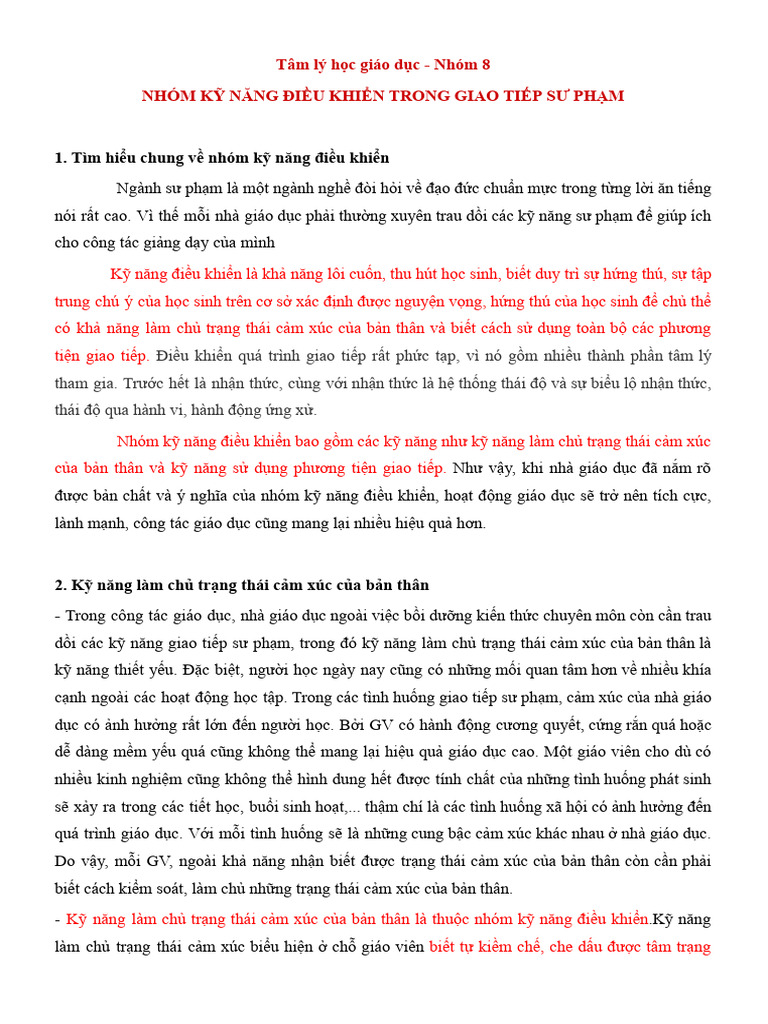 Tâm lý học giáo dục - Nhóm 8

NHÓM KỸ NĂNG ĐIỀU KHIỂN TRONG GIAO TIẾP SƯ PHẠM

1. Tìm hiểu chung về nhóm kỹ năng điều khiển

Ngành sư phạm là một ngành nghề đòi hỏi về đạo đức chuẩn mực trong từng lời ăn tiếng nói rất cao. Vì thế mỗi nhà giáo dục phải thường xuyên trau dồi các kỹ năng sư phạm để giúp ích cho công tác giảng dạy của mình

Kỹ năng điều khiển là khả năng lôi cuốn, thu hút học sinh, biết duy trì sự hứng thú, sự tập trung chú ý của học sinh trên cơ sở xác định được nguyện vọng, hứng thú của học sinh để chủ thể có khả năng làm chủ trạng thái cảm xúc của bản thân và biết cách sử dụng toàn bộ các phương tiện giao tiếp. Điều khiển quá trình giao tiếp rất phức tạp, vì nó gồm nhiều thành phần tâm lý tham gia. Trước hết là nhận thức, cùng với nhận thức là hệ thống thái độ và sự biểu lộ nhận thức, thái độ qua hành vi, hành động ứng xử.

Nhóm kỹ năng điều khiển bao gồm các kỹ năng như kỹ năng làm chủ trạng thái cảm xúc của bản thân và kỹ năng sử dụng phương tiện giao tiếp. Như vậy, khi nhà giáo dục đã nắm rõ được bản chất và ý nghĩa của nhóm kỹ năng điều khiển, hoạt động giáo dục sẽ trở nên tích cực, lành mạnh, công tác giáo dục cũng mang lại nhiều hiệu quả hơn.

2. Kỹ năng làm chủ trạng thái cảm xúc của bản thân

- Trong công tác giáo dục, nhà giáo dục ngoài việc bồi dưỡng kiến thức chuyên môn còn cần trau dồi các kỹ năng giao tiếp sư phạm, trong đó kỹ năng làm chủ trạng thái cảm xúc của bản thân là kỹ năng thiết yếu. Đặc biệt, người học ngày nay cũng có những mối quan tâm hơn về nhiều khía cạnh ngoài các hoạt động học tập. Trong các tình huống giao tiếp sư phạm, cảm xúc của nhà giáo dục có ảnh hưởng rất lớn đến người học. Bởi GV có hành động cương quyết, cứng rắn quá hoặc dễ dàng mềm yếu quá cũng không thể mang lại hiệu quả giáo dục cao. Một giáo viên cho dù có nhiều kinh nghiệm cũng không thể hình dung hết được tính chất của những tình huống phát sinh sẽ xảy ra trong các tiết học, buổi sinh hoạt,... thậm chí là các tình huống xã hội có ảnh hưởng đến quá trình giáo dục. Với mỗi tình huống sẽ là những cung bậc cảm xúc khác nhau ở nhà giáo dục. Do vậy, mỗi GV, ngoài khả năng nhận biết được trạng thái cảm xúc của bản thân còn cần phải biết cách kiểm soát, làm chủ những trạng thái cảm xúc của bản thân.

- Kỹ năng làm chủ trạng thái cảm xúc của bản thân là thuộc nhóm kỹ năng điều khiển.Kỹ năng làm chủ trạng thái cảm xúc biểu hiện ở chỗ giáo viên biết tự kiềm chế, che dấu được tâm trạng